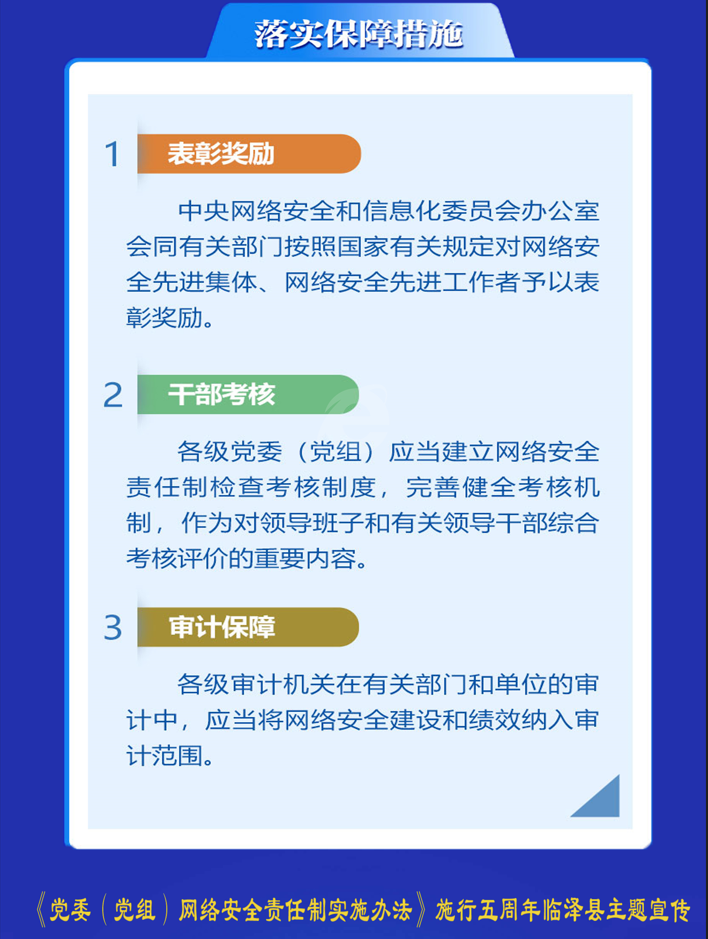 落实保障措施

1 表彰奖励

中央网络安全和信息化委员会办公室会同有关部门按照国家有关规定对网络安全先进集体、网络安全先进工作者予以表彰奖励。

2 干部考核

各级党委（党组）应当建立网络安全责任制检查考核制度，完善健全考核机制，作为对领导班子和有关领导干部综合考核评价的重要内容。

3 审计保障

各级审计机关在有关部门和单位的审计中，应当将网络安全建设和绩效纳入审计范围。

《党委（党组）网络安全责任制实施办法》施行五周年临泽县主题宣传